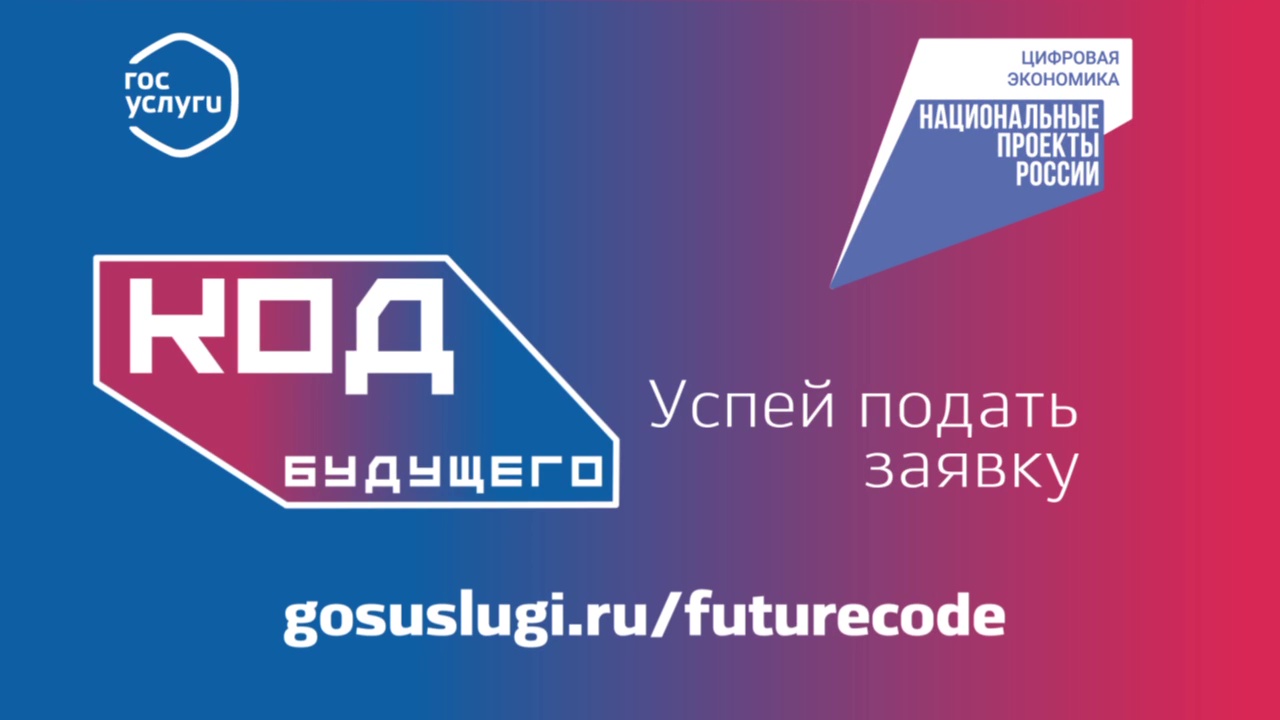 гос услуги

ЦИФРОВАЯ ЭКОНОМИКА

НАЦИОНАЛЬНЫЕ ПРОЕКТЫ РОССИИ

КОД БУДУЩЕГО

Успей подать заявку

gosuslugi.ru/futurecode